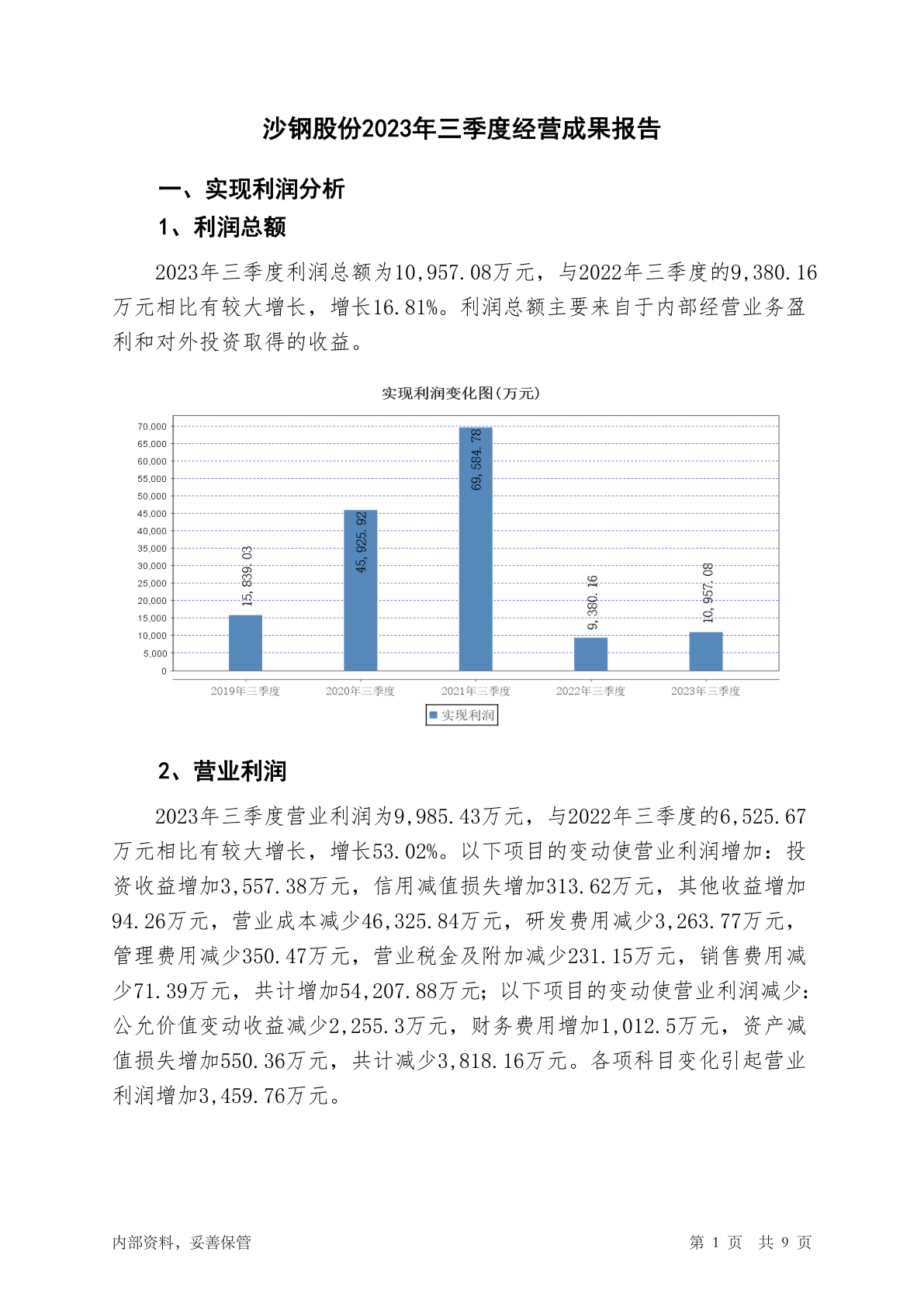 沙钢股份2023年三季度经营成果报告

一、实现利润分析

1、利润总额

2023年三季度利润总额为10,957.08万元，与2022年三季度的9,380.16万元相比有较大增长，增长16.81%。利润总额主要来自于内部经营业务盈利和对外投资取得的收益。

实现利润变化图(万元)

70,000
65,000
60,000
55,000
50,000
45,000
40,000
35,000
30,000
25,000
20,000
15,000
10,000
5,000
0

15,839.03
45,925.92
69,584.78
9,380.16
10,957.08

2019年三季度
2020年三季度
2021年三季度
2022年三季度
2023年三季度

实现利润

2、营业利润

2023年三季度营业利润为9,985.43万元，与2022年三季度的6,525.67万元相比有较大增长，增长53.02%。以下项目的变动使营业利润增加：投资收益增加3,557.38万元，信用减值损失增加313.62万元，其他收益增加94.26万元，营业成本减少46,325.84万元，研发费用减少3,263.77万元，管理费用减少350.47万元，营业税金及附加减少231.15万元，销售费用减少71.39万元，共计增加54,207.88万元；以下项目的变动使营业利润减少：公允价值变动收益减少2,255.3万元，财务费用增加1,012.5万元，资产减值损失增加550.36万元，共计减少3,818.16万元。各项科目变化引起营业利润增加3,459.76万元。

内部资料，妥善保管

第 1 页　共 9 页